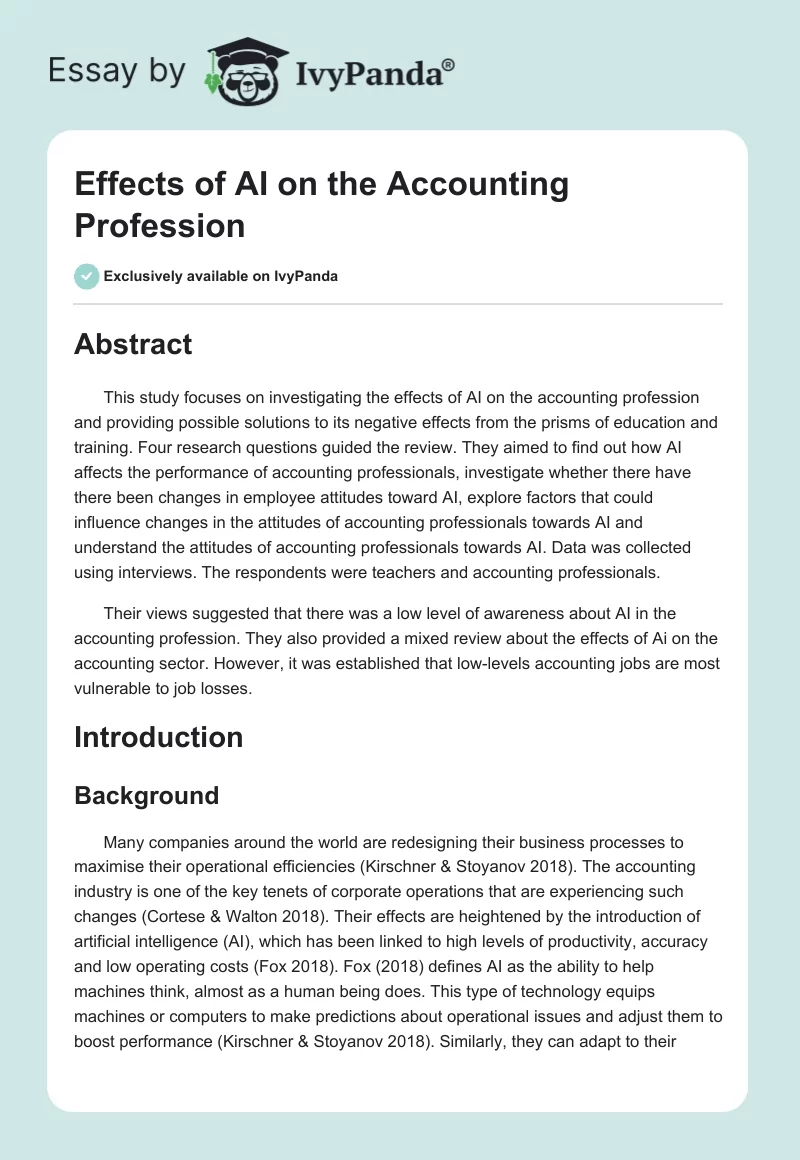 Essay by IvyPanda®

Effects of AI on the Accounting Profession

Exclusively available on IvyPanda

Abstract

This study focuses on investigating the effects of AI on the accounting profession and providing possible solutions to its negative effects from the prisms of education and training. Four research questions guided the review. They aimed to find out how AI affects the performance of accounting professionals, investigate whether there have there been changes in employee attitudes toward AI, explore factors that could influence changes in the attitudes of accounting professionals towards AI and understand the attitudes of accounting professionals towards AI. Data was collected using interviews. The respondents were teachers and accounting professionals.

Their views suggested that there was a low level of awareness about AI in the accounting profession. They also provided a mixed review about the effects of Ai on the accounting sector. However, it was established that low-levels accounting jobs are most vulnerable to job losses.

Introduction

Background

Many companies around the world are redesigning their business processes to maximise their operational efficiencies (Kirschner & Stoyanov 2018). The accounting industry is one of the key tenets of corporate operations that are experiencing such changes (Cortese & Walton 2018). Their effects are heightened by the introduction of artificial intelligence (AI), which has been linked to high levels of productivity, accuracy and low operating costs (Fox 2018). Fox (2018) defines AI as the ability to help machines think, almost as a human being does. This type of technology equips machines or computers to make predictions about operational issues and adjust them to boost performance (Kirschner & Stoyanov 2018). Similarly, they can adapt to their